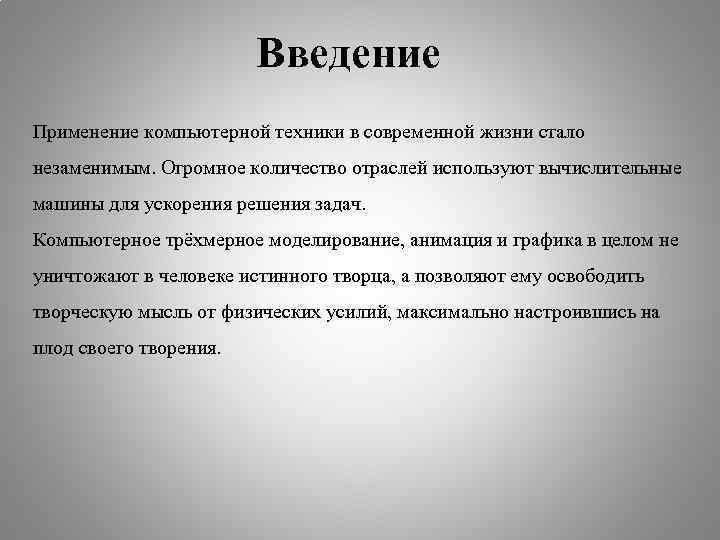 Введение

Применение компьютерной техники в современной жизни стало незаменимым. Огромное количество отраслей используют вычислительные машины для ускорения решения задач.
Компьютерное трёхмерное моделирование, анимация и графика в целом не уничтожают в человеке истинного творца, а позволяют ему освободить творческую мысль от физических усилий, максимально настроившись на плод своего творения.